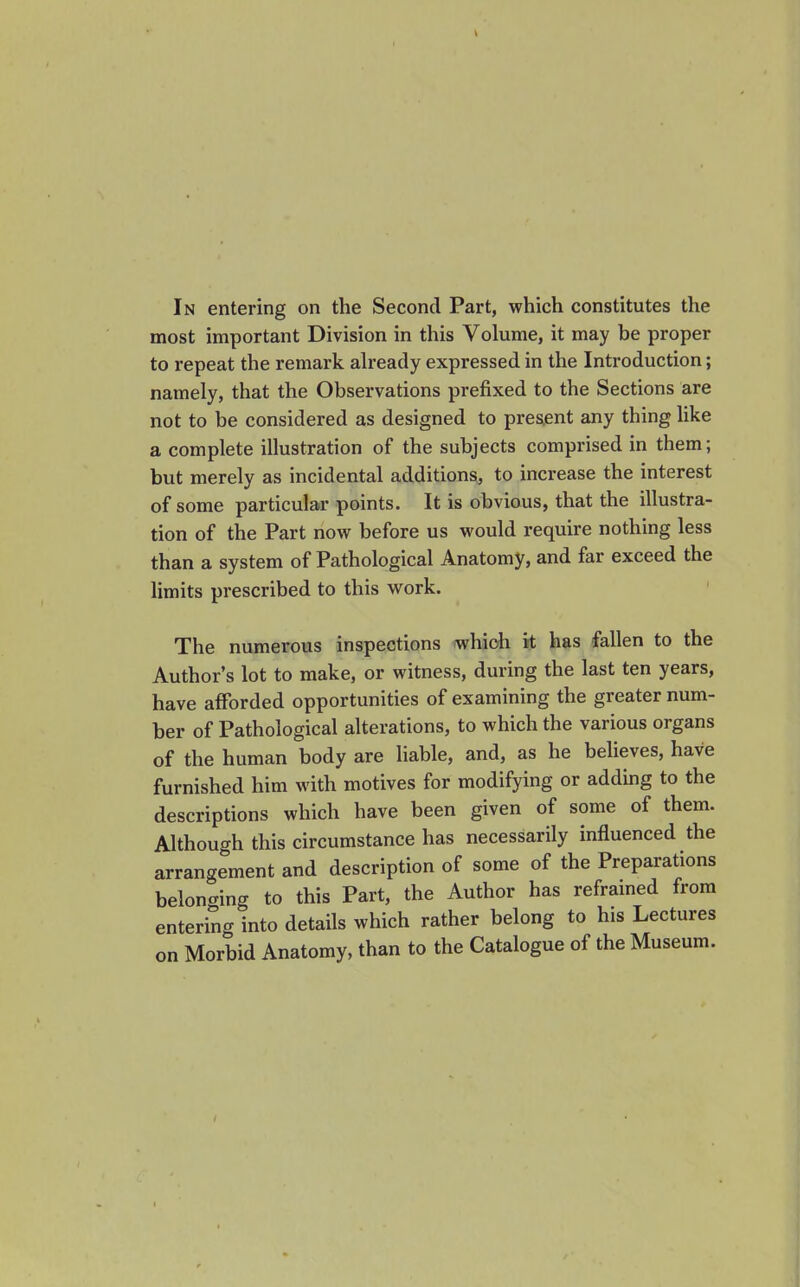 In entering on the Second Part, which constitutes the most important Division in this Volume, it may be proper to repeat the remark already expressed in the Introduction; namely, that the Observations prefixed to the Sections are not to be considered as designed to present any thing like a complete illustration of the subjects comprised in them; but merely as incidental additions, to increase the interest of some particular points. It is obvious, that the illustration of the Part now before us would require nothing less than a system of Pathological Anatomy, and far exceed the limits prescribed to this work.

The numerous inspections which it has fallen to the Author's lot to make, or witness, during the last ten years, have afforded opportunities of examining the greater number of Pathological alterations, to which the various organs of the human body are liable, and, as he believes, have furnished him with motives for modifying or adding to the descriptions which have been given of some of them. Although this circumstance has necessarily influenced the arrangement and description of some of the Preparations belonging to this Part, the Author has refrained from entering into details which rather belong to his Lectures on Morbid Anatomy, than to the Catalogue of the Museum.